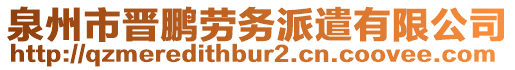 泉州市晋鹏劳务派遣有限公司
http://qzmeredithbur2.cn.coovee.com